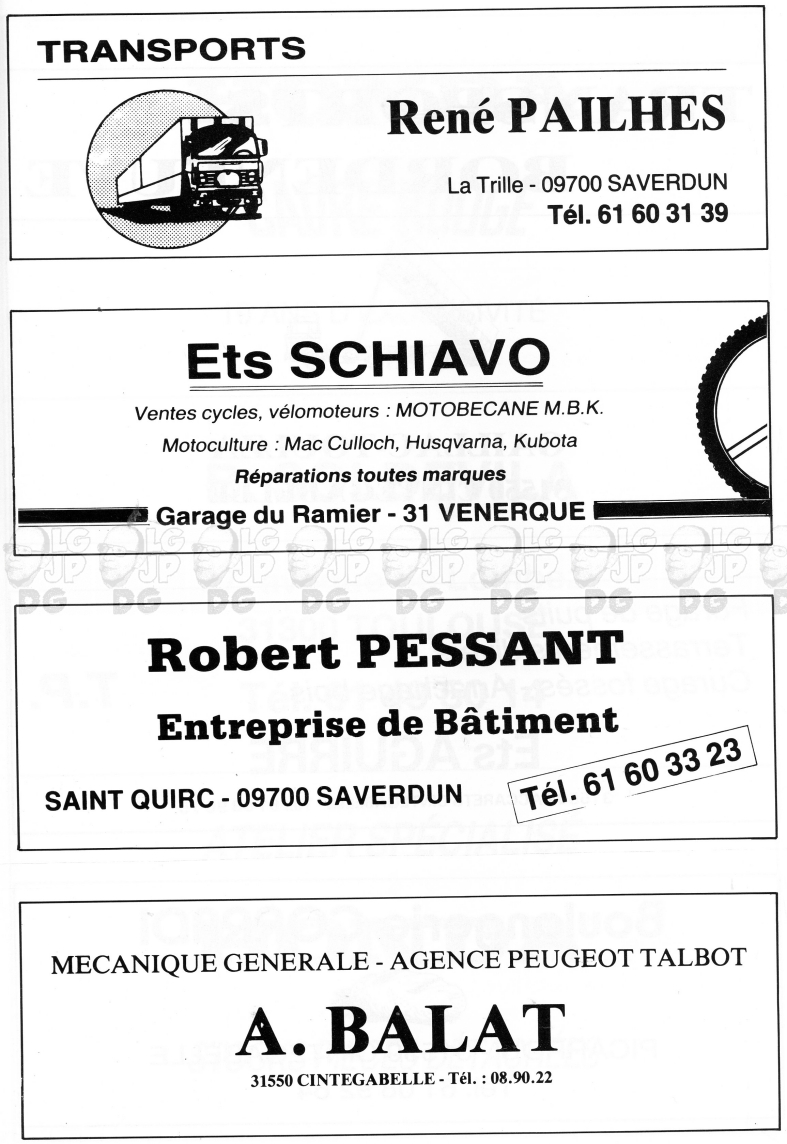 TRANSPORTS

René PAILHES

La Trille - 09700 SAVERDUN
Tél. 61 60 31 39

Ets SCHIAVO

Ventes cycles, vélomoteurs : MOTOBECANE M.B.K.
Motoculture : Mac Culloch, Husqvarna, Kubota
Réparations toutes marques

Garage du Ramier - 31 VENERQUE

LG JP DG LG JP DG LG JP DG LG JP DG LG JP DG LG JP DG LG JP DG LG JP DG

Robert PESSANT

Entreprise de Bâtiment

SAINT QUIRC - 09700 SAVERDUN
Tél. 61 60 33 23

MECANIQUE GENERALE - AGENCE PEUGEOT TALBOT

A. BALAT

31550 CINTEGABELLE - Tél. : 08.90.22